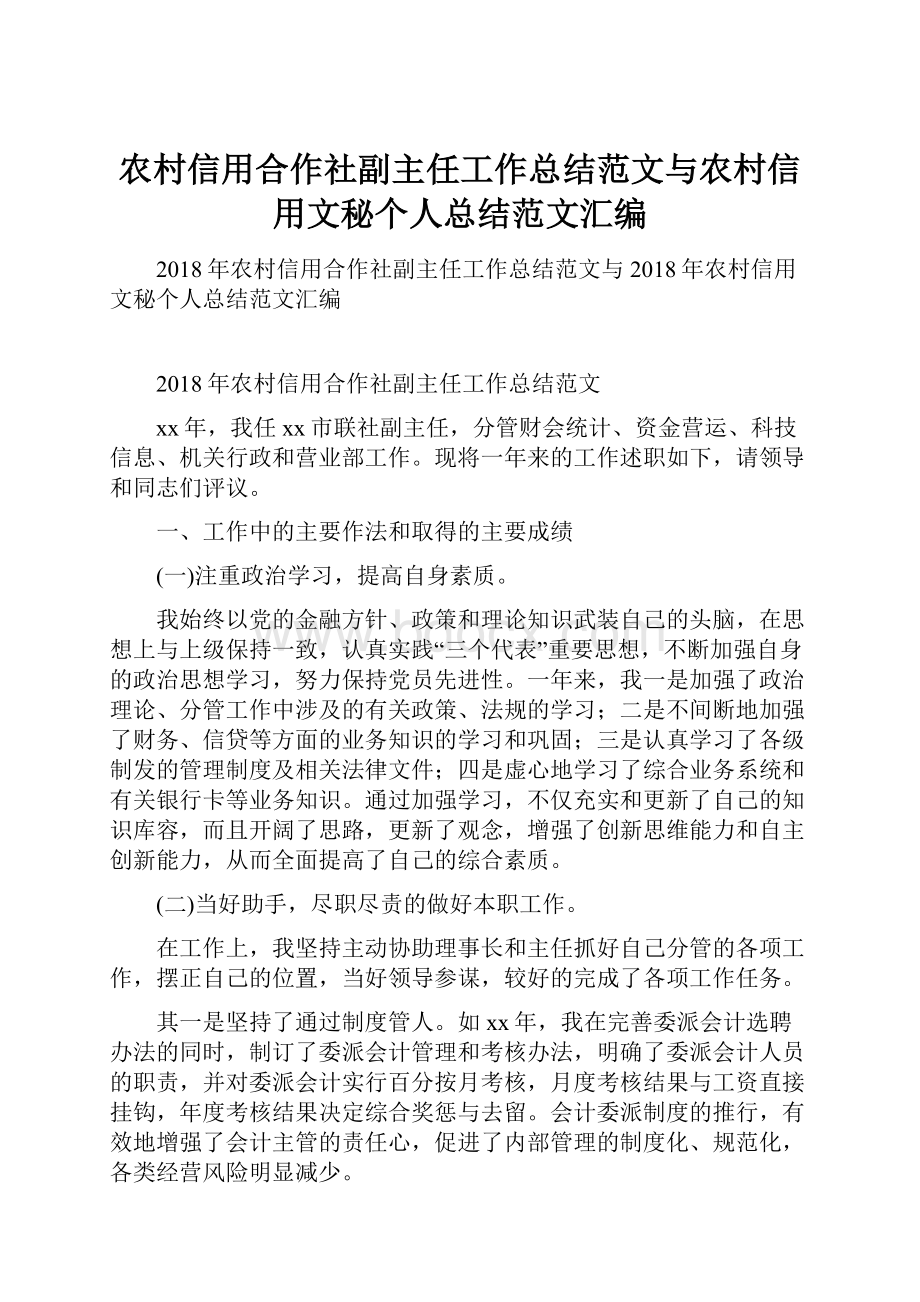 农村信用合作社副主任工作总结范文与农村信用文秘个人总结范文汇编

2018年农村信用合作社副主任工作总结范文与2018年农村信用文秘个人总结范文汇编

2018年农村信用合作社副主任工作总结范文

xx年，我任xx市联社副主任，分管财会统计、资金营运、科技信息、机关行政和营业部工作。现将一年来的工作述职如下，请领导和同志们评议。

一、工作中的主要作法和取得的主要成绩

(一)注重政治学习，提高自身素质。

我始终以党的金融方针、政策和理论知识武装自己的头脑，在思想上与上级保持一致，认真实践“三个代表”重要思想，不断加强自身的政治思想学习，努力保持党员先进性。一年来，我一是加强了政治理论、分管工作中涉及的有关政策、法规的学习；二是不间断地加强了财务、信贷等方面的业务知识的学习和巩固；三是认真学习了各级制发的管理制度及相关法律文件；四是虚心地学习了综合业务系统和有关银行卡等业务知识。通过加强学习，不仅充实和更新了自己的知识库容，而且开阔了思路，更新了观念，增强了创新思维能力和自主创新能力，从而全面提高了自己的综合素质。

(二)当好助手，尽职尽责的做好本职工作。

在工作上，我坚持主动协助理事长和主任抓好自己分管的各项工作，摆正自己的位置，当好领导参谋，较好的完成了各项工作任务。

其一是坚持了通过制度管人。如xx年，我在完善委派会计选聘办法的同时，制订了委派会计管理和考核办法，明确了委派会计人员的职责，并对委派会计实行百分按月考核，月度考核结果与工资直接挂钩，年度考核结果决定综合奖惩与去留。会计委派制度的推行，有效地增强了会计主管的责任心，促进了内部管理的制度化、规范化，各类经营风险明显减少。